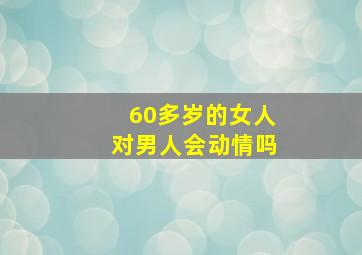 60多岁的女人
对男人会动情吗